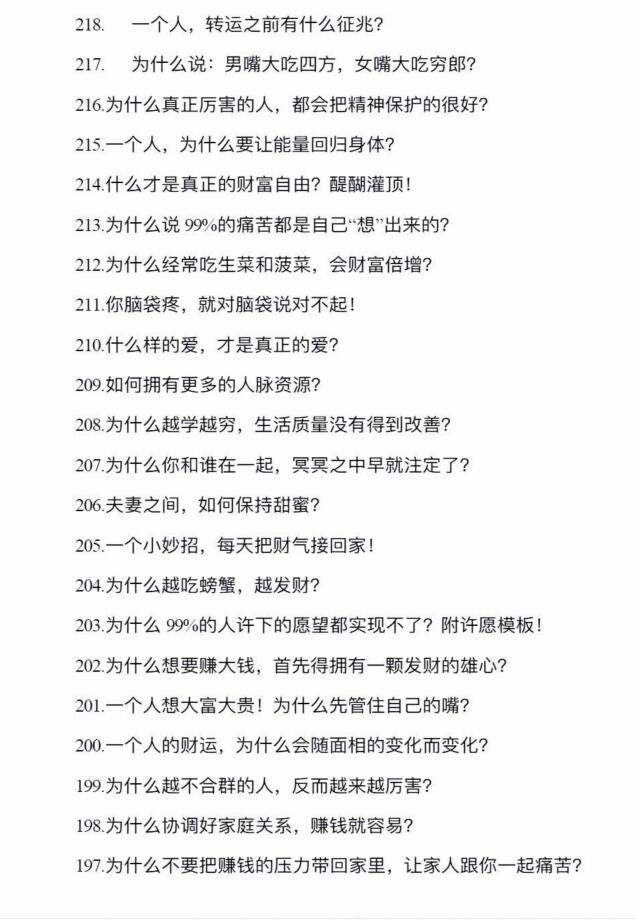 218. 一个人，转运之前有什么征兆？

217. 为什么说：男嘴大吃四方，女嘴大吃穷郎？

216.为什么真正厉害的人，都会把精神保护的很好？

215.一个人，为什么要让能量回归身体？

214.什么才是真正的财富自由？醍醐灌顶！

213.为什么说99%的痛苦都是自己“想”出来的？

212.为什么经常吃生菜和菠菜，会财富倍增？

211.你脑袋疼，就对脑袋说对不起！

210.什么样的爱，才是真正的爱？

209.如何拥有更多的人脉资源？

208.为什么越学越穷，生活质量没有得到改善？

207.为什么你和谁在一起，冥冥之中早就注定了？

206.夫妻之间，如何保持甜蜜？

205.一个小妙招，每天把财气接回家！

204.为什么越吃螃蟹，越发财？

203.为什么99%的人许下的愿望都实现不了？附许愿模板！

202.为什么想要赚大钱，首先得拥有一颗发财的雄心？

201.一个人想大富大贵！为什么先管住自己的嘴？

200.一个人的财运，为什么会随面相的变化而变化？

199.为什么越不合群的人，反而越来越厉害？

198.为什么协调好家庭关系，赚钱就容易？

197.为什么不要把赚钱的压力带回家里，让家人跟你一起痛苦？